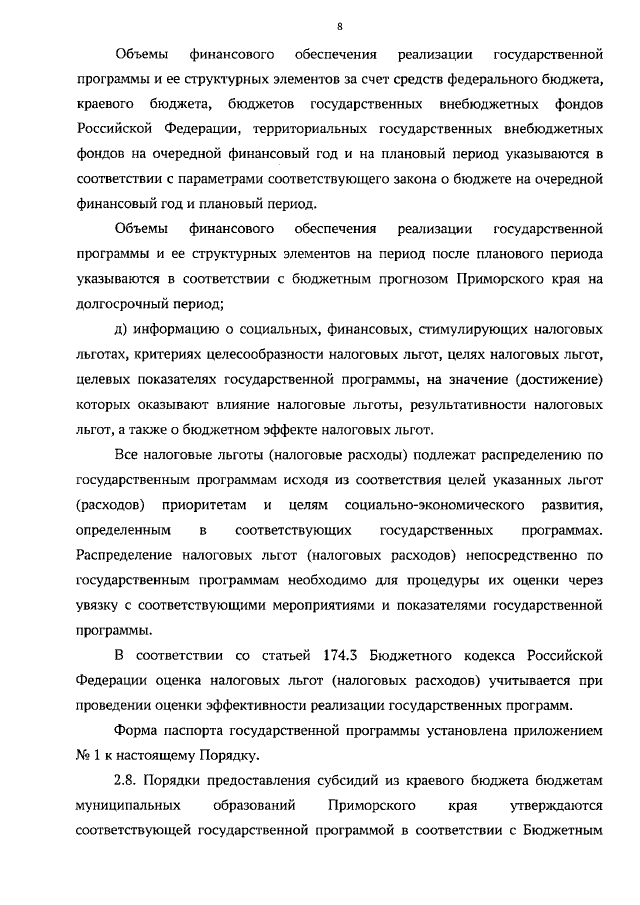 8

Объемы финансового обеспечения реализации государственной программы и ее структурных элементов за счет средств федерального бюджета, краевого бюджета, бюджетов государственных внебюджетных фондов Российской Федерации, территориальных государственных внебюджетных фондов на очередной финансовый год и на плановый период указываются в соответствии с параметрами соответствующего закона о бюджете на очередной финансовый год и плановый период.

Объемы финансового обеспечения реализации государственной программы и ее структурных элементов на период после планового периода указываются в соответствии с бюджетным прогнозом Приморского края на долгосрочный период;

д) информацию о социальных, финансовых, стимулирующих налоговых льготах, критериях целесообразности налоговых льгот, целях налоговых льгот, целевых показателях государственной программы, на значение (достижение) которых оказывают влияние налоговые льготы, результативности налоговых льгот, а также о бюджетном эффекте налоговых льгот.

Все налоговые льготы (налоговые расходы) подлежат распределению по государственным программам исходя из соответствия целей указанных льгот (расходов) приоритетам и целям социально-экономического развития, определенным в соответствующих государственных программах. Распределение налоговых льгот (налоговых расходов) непосредственно по государственным программам необходимо для процедуры их оценки через увязку с соответствующими мероприятиями и показателями государственной программы.

В соответствии со статьей 174.3 Бюджетного кодекса Российской Федерации оценка налоговых льгот (налоговых расходов) учитывается при проведении оценки эффективности реализации государственных программ.

Форма паспорта государственной программы установлена приложением № 1 к настоящему Порядку.

2.8. Порядки предоставления субсидий из краевого бюджета бюджетам муниципальных образований Приморского края утверждаются соответствующей государственной программой в соответствии с Бюджетным